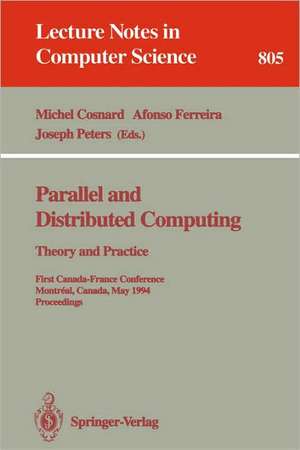 Lecture Notes in Computer Science

805

Michel Cosnard Afonso Ferreira
Joseph Peters (Eds.)

Parallel and Distributed Computing

Theory and Practice

First Canada-France Conference
Montréal, Canada, May 1994
Proceedings

Springer-Verlag